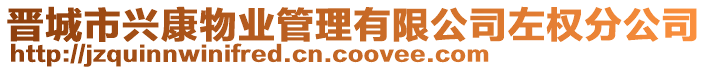 晋城市兴康物业管理有限公司左权分公司
http://jzquinnwinifred.cn.coovee.com